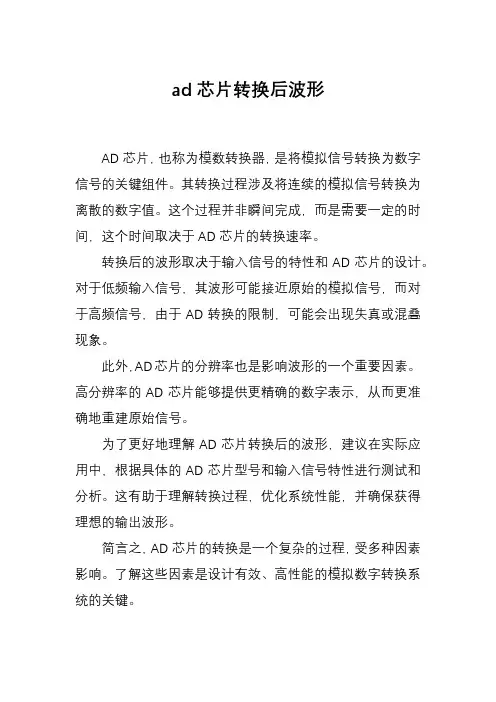 ad 芯片转换后波形

AD 芯片，也称为模数转换器，是将模拟信号转换为数字信号的关键组件。其转换过程涉及将连续的模拟信号转换为离散的数字值。这个过程并非瞬间完成，而是需要一定的时间，这个时间取决于 AD 芯片的转换速率。

转换后的波形取决于输入信号的特性和 AD 芯片的设计。对于低频输入信号，其波形可能接近原始的模拟信号，而对于高频信号，由于 AD 转换的限制，可能会出现失真或混叠现象。

此外，AD 芯片的分辨率也是影响波形的一个重要因素。高分辨率的 AD 芯片能够提供更精确的数字表示，从而更准确地重建原始信号。

为了更好地理解 AD 芯片转换后的波形，建议在实际应用中，根据具体的 AD 芯片型号和输入信号特性进行测试和分析。这有助于理解转换过程，优化系统性能，并确保获得理想的输出波形。

简言之，AD 芯片的转换是一个复杂的过程，受多种因素影响。了解这些因素是设计有效、高性能的模拟数字转换系统的关键。